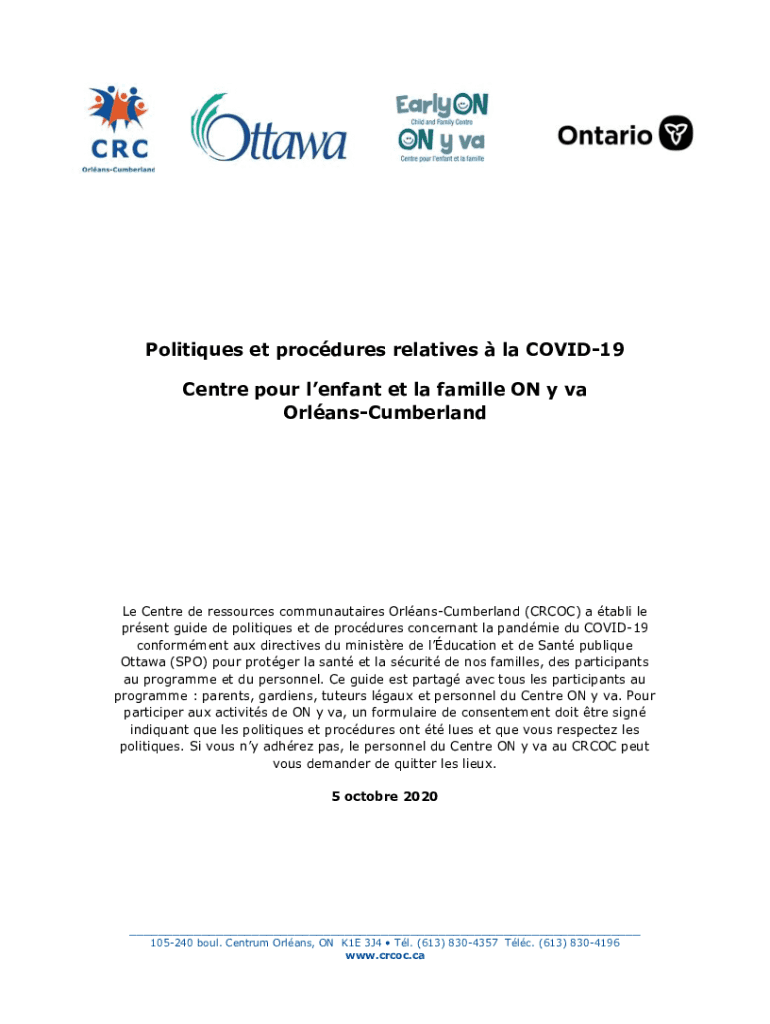 CRC
Orléans-Cumberland

Ottawa

EarlyON
Child and Family Centre
ON y va
Centre pour l'enfant et la famille

Ontario

Politiques et procédures relatives à la COVID-19

Centre pour l'enfant et la famille ON y va
Orléans-Cumberland

Le Centre de ressources communautaires Orléans-Cumberland (CRCOC) a établi le présent guide de politiques et de procédures concernant la pandémie du COVID-19 conformément aux directives du ministère de l'Éducation et de Santé publique Ottawa (SPO) pour protéger la santé et la sécurité de nos familles, des participants au programme et du personnel. Ce guide est partagé avec tous les participants au programme : parents, gardiens, tuteurs légaux et personnel du Centre ON y va. Pour participer aux activités de ON y va, un formulaire de consentement doit être signé indiquant que les politiques et procédures ont été lues et que vous respectez les politiques. Si vous n'y adhérez pas, le personnel du Centre ON y va au CRCOC peut vous demander de quitter les lieux.

5 octobre 2020

105-240 boul. Centrum Orléans, ON K1E 3J4 • Tél. (613) 830-4357 Téléc. (613) 830-4196
www.crcoc.ca